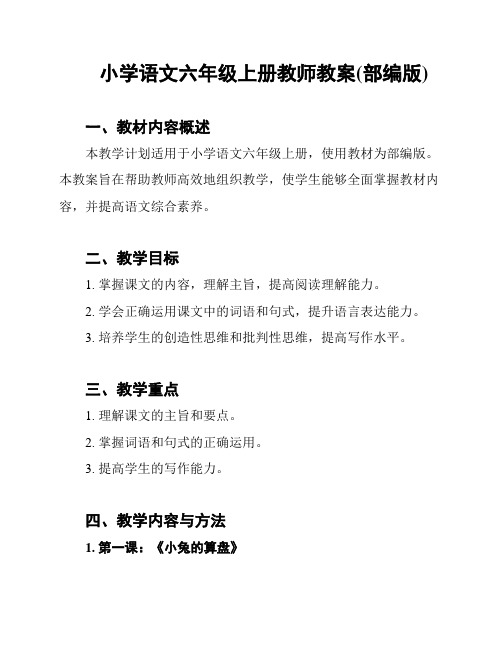 小学语文六年级上册教师教案(部编版)

一、教材内容概述

本教学计划适用于小学语文六年级上册，使用教材为部编版。本教案旨在帮助教师高效地组织教学，使学生能够全面掌握教材内容，并提高语文综合素养。

二、教学目标

1. 掌握课文的内容，理解主旨，提高阅读理解能力。

2. 学会正确运用课文中的词语和句式，提升语言表达能力。

3. 培养学生的创造性思维和批判性思维，提高写作水平。

三、教学重点

1. 理解课文的主旨和要点。

2. 掌握词语和句式的正确运用。

3. 提高学生的写作能力。

四、教学内容与方法

1. 第一课：《小兔的算盘》